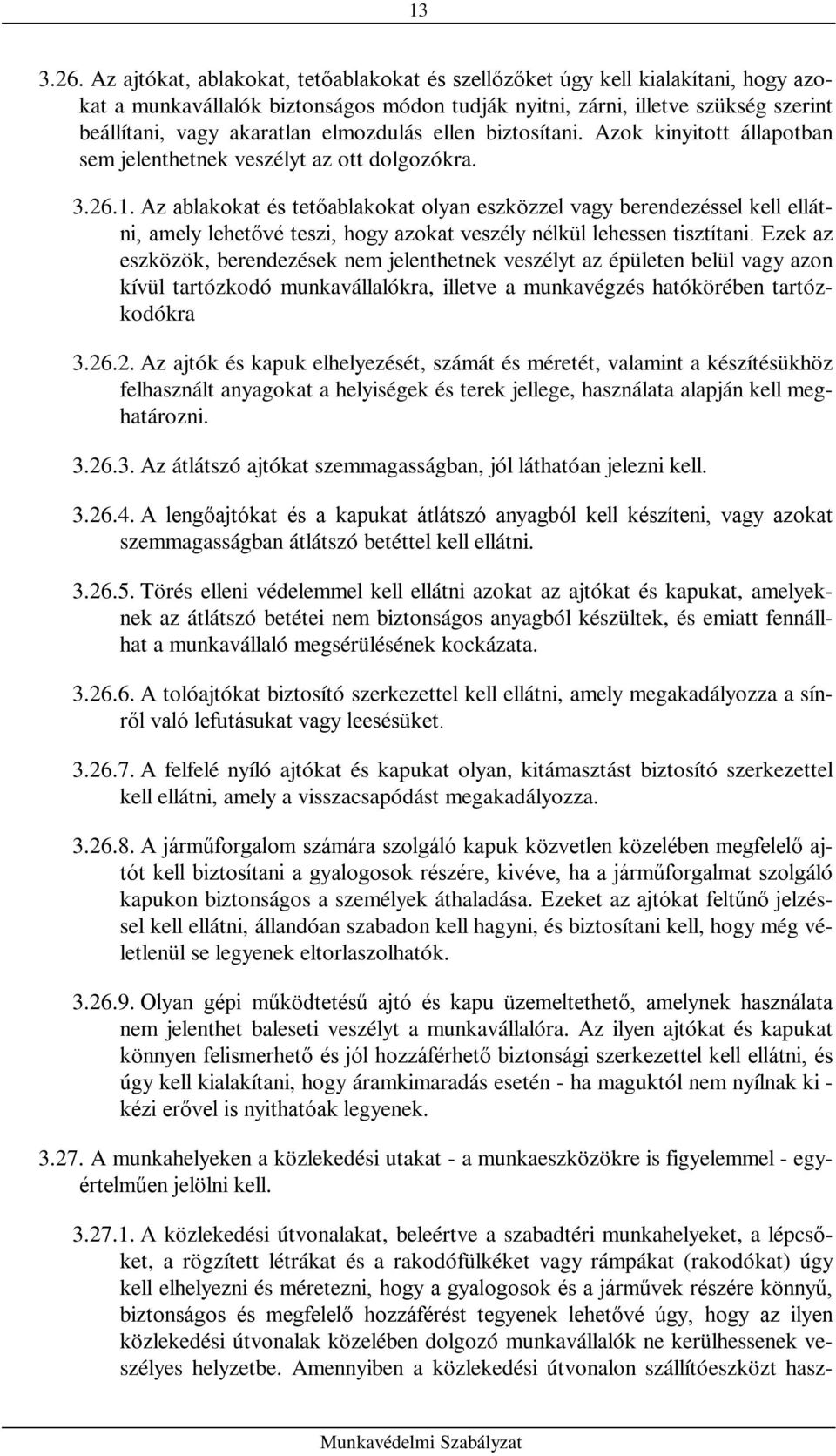 13

3.26. Az ajtókat, ablakokat, tetőablakokat és szellőzőket úgy kell kialakítani, hogy azokat a munkavállalók biztonságos módon tudják nyitni, zárni, illetve szükség szerint beállítani, vagy akaratlan elmozdulás ellen biztosítani. Azok kinyitott állapotban sem jelenthetnek veszélyt az ott dolgozókra.

3.26.1. Az ablakokat és tetőablakokat olyan eszközzel vagy berendezéssel kell ellátni, amely lehetővé teszi, hogy azokat veszély nélkül lehessen tisztítani. Ezek az eszközök, berendezések nem jelenthetnek veszélyt az épületen belül vagy azon kívül tartózkodó munkavállalókra, illetve a munkavégzés hatókörében tartózkodókra

3.26.2. Az ajtók és kapuk elhelyezését, számát és méretét, valamint a készítésükhöz felhasznált anyagokat a helyiségek és terek jellege, használata alapján kell meghatározni.

3.26.3. Az átlátszó ajtókat szemmagasságban, jól láthatóan jelezni kell.

3.26.4. A lengőajtókat és a kapukat átlátszó anyagból kell készíteni, vagy azokat szemmagasságban átlátszó betéttel kell ellátni.

3.26.5. Törés elleni védelemmel kell ellátni azokat az ajtókat és kapukat, amelyeknek az átlátszó betétei nem biztonságos anyagból készültek, és emiatt fennállhat a munkavállaló megsérülésének kockázata.

3.26.6. A tolóajtókat biztosító szerkezettel kell ellátni, amely megakadályozza a sínről való lefutásukat vagy leesésüket.

3.26.7. A felfelé nyíló ajtókat és kapukat olyan, kitámasztást biztosító szerkezettel kell ellátni, amely a visszacsapódást megakadályozza.

3.26.8. A járműforgalom számára szolgáló kapuk közvetlen közelében megfelelő ajtót kell biztosítani a gyalogosok részére, kivéve, ha a járműforgalmat szolgáló kapukon biztonságos a személyek áthaladása. Ezeket az ajtókat feltűnő jelzéssel kell ellátni, állandóan szabadon kell hagyni, és biztosítani kell, hogy még véletlenül se legyenek eltorlaszolhatók.

3.26.9. Olyan gépi működtetésű ajtó és kapu üzemeltethető, amelynek használata nem jelenthet baleseti veszélyt a munkavállalóra. Az ilyen ajtókat és kapukat könnyen felismerhető és jól hozzáférhető biztonsági szerkezettel kell ellátni, és úgy kell kialakítani, hogy áramkimaradás esetén - ha maguktól nem nyílnak ki - kézi erővel is nyithatóak legyenek.

3.27. A munkahelyeken a közlekedési utakat - a munkaeszközökre is figyelemmel - egyértelműen jelölni kell.

3.27.1. A közlekedési útvonalakat, beleértve a szabadtéri munkahelyeket, a lépcsőket, a rögzített létrákat és a rakodófülkéket vagy rámpákat (rakodókat) úgy kell elhelyezni és méretezni, hogy a gyalogosok és a járművek részére könnyű, biztonságos és megfelelő hozzáférést tegyenek lehetővé úgy, hogy az ilyen közlekedési útvonalak közelében dolgozó munkavállalók ne kerülhessenek veszélyes helyzetbe. Amennyiben a közlekedési útvonalon szállítóeszközt hasz-

Munkavédelmi Szabályzat